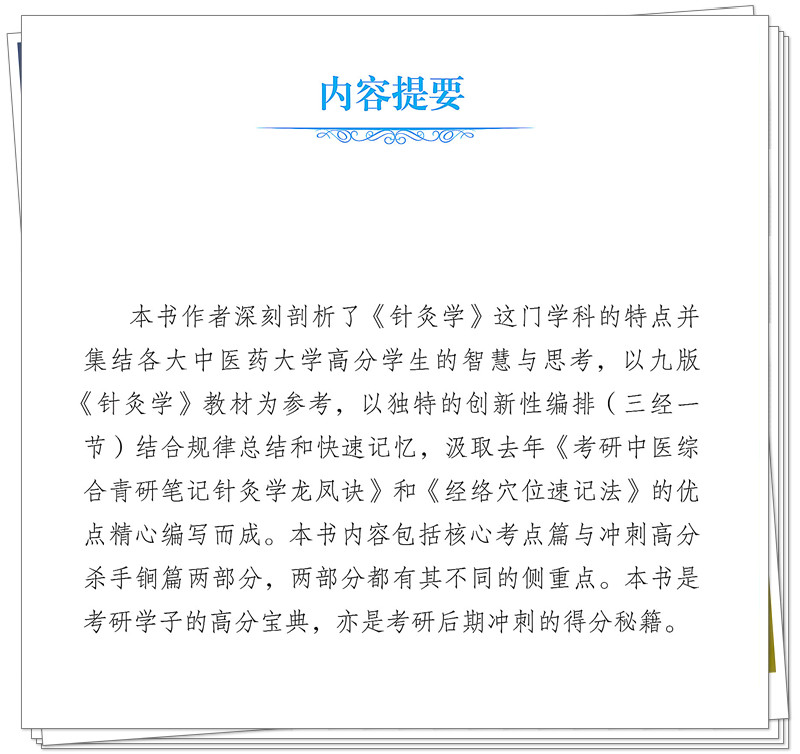 内容提要

本书作者深刻剖析了《针灸学》这门学科的特点并集结各大中医药大学高分学生的智慧与思考，以九版《针灸学》教材为参考，以独特的创新性编排（三经一节）结合规律总结和快速记忆，汲取去年《考研中医综合青研笔记针灸学龙凤诀》和《经络穴位速记法》的优点精心编写而成。本书内容包括核心考点篇与冲刺高分杀手锏篇两部分，两部分都有其不同的侧重点。本书是考研学子的高分宝典，亦是考研后期冲刺的得分秘籍。